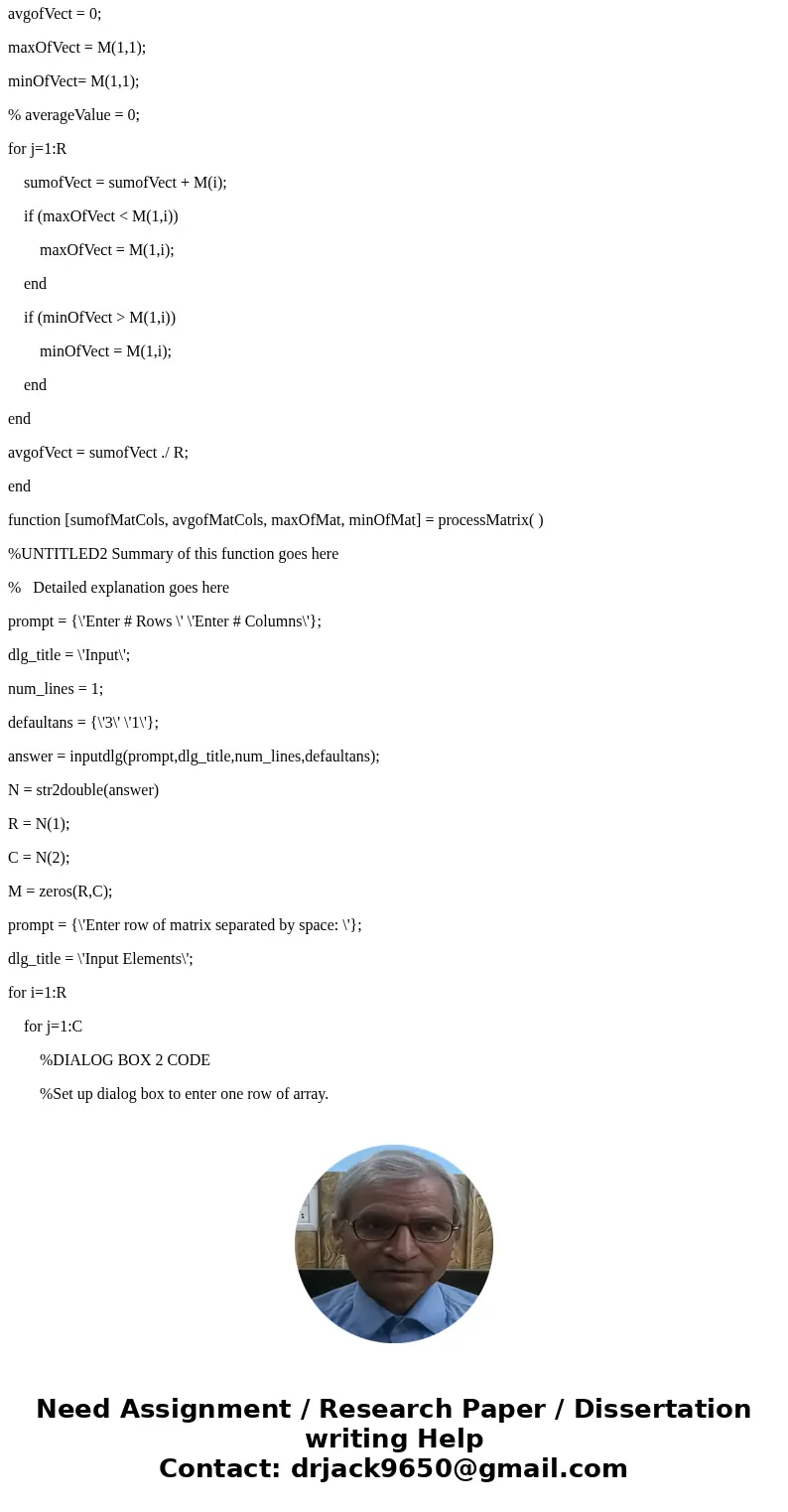 avgofVect = 0;

maxOfVect = M(1,1);

minOfVect= M(1,1);

% averageValue = 0;

for j=1:R

sumofVect = sumofVect + M(i);

if (maxOfVect < M(1,i))

maxOfVect = M(1,i);

end

if (minOfVect > M(1,i))

minOfVect = M(1,i);

end

end

avgofVect = sumofVect ./ R;

end

function [sumofMatCols, avgofMatCols, maxOfMat, minOfMat] = processMatrix( )

%UNTITLED2 Summary of this function goes here

% Detailed explanation goes here

prompt = {\'Enter # Rows \' \'Enter # Columns\'};

dlg_title = \'Input\';

num_lines = 1;

defaultans = {\'3\' \'1\'};

answer = inputdlg(prompt,dlg_title,num_lines,defaultans);

N = str2double(answer)

R = N(1);

C = N(2);

M = zeros(R,C);

prompt = {\'Enter row of matrix separated by space: \'};

dlg_title = \'Input Elements\';

for i=1:R

for j=1:C

%DIALOG BOX 2 CODE

%Set up dialog box to enter one row of array.

Need Assignment / Research Paper / Dissertation writing Help
Contact: drjack9650@gmail.com